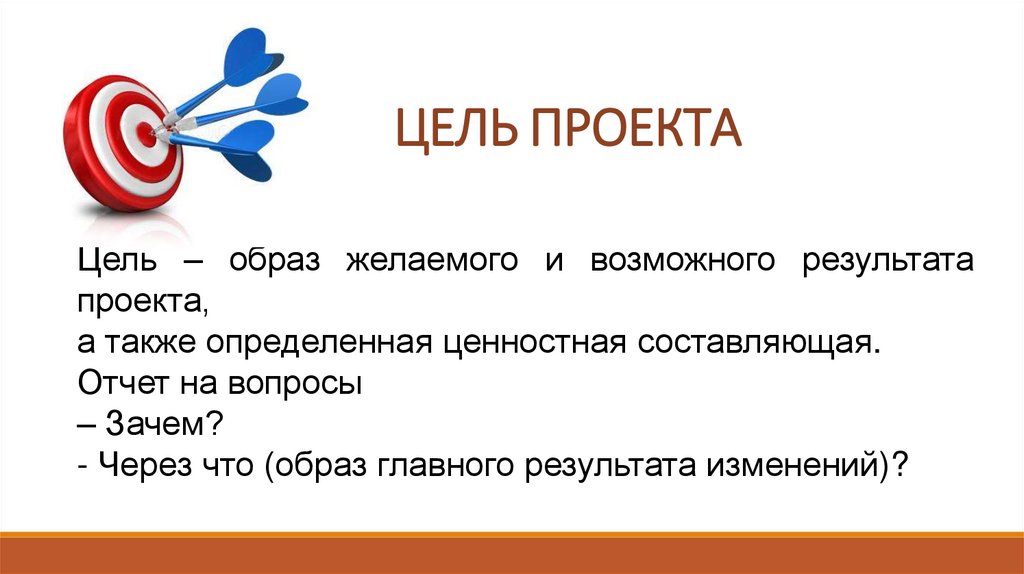 ЦЕЛЬ ПРОЕКТА

Цель – образ желаемого и возможного результата проекта,
а также определенная ценностная составляющая.
Отчет на вопросы
– Зачем?
- Через что (образ главного результата изменений)?